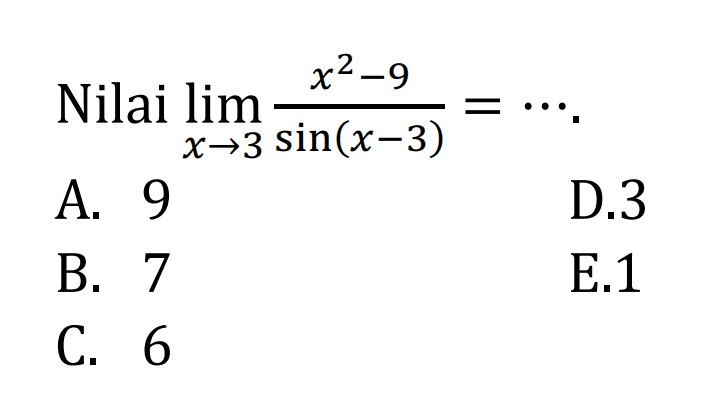 Nilai $\lim_{x \to 3} \frac{x^2-9}{\sin(x-3)} = \cdots$.

A. 9

B. 7

C. 6

D.3

E.1